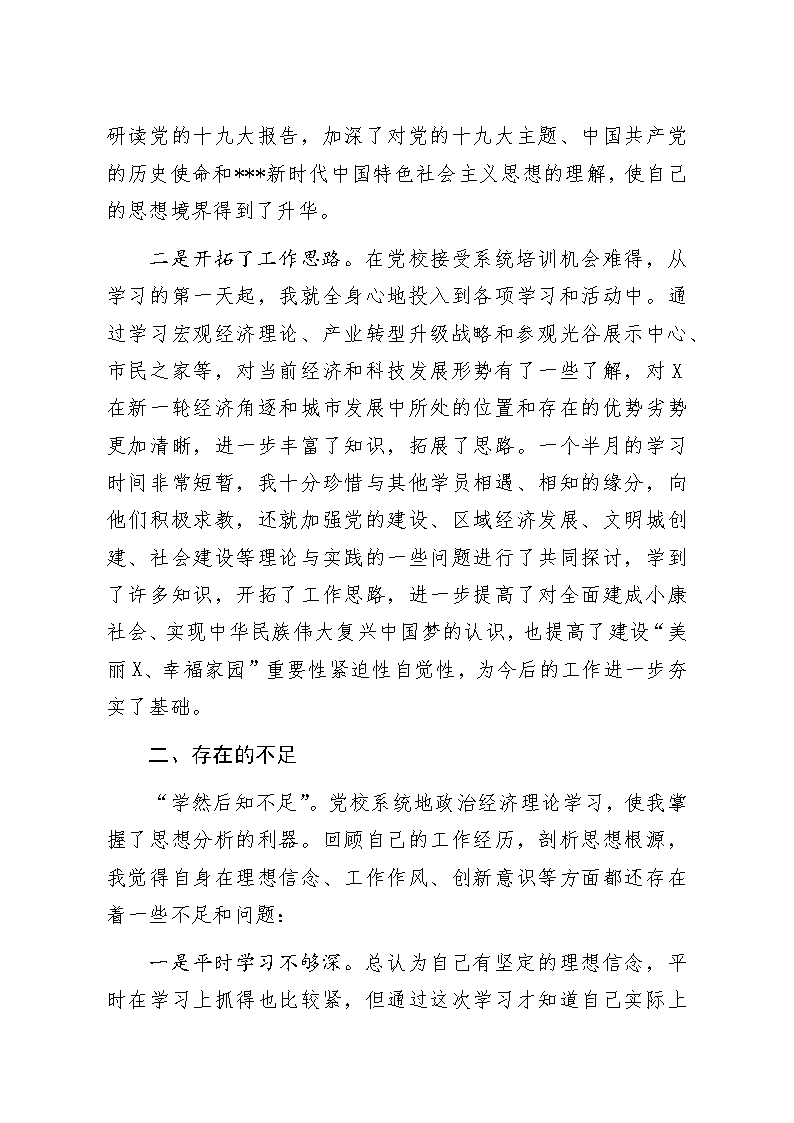 研读党的十九大报告，加深了对党的十九大主题、中国共产党的历史使命和***新时代中国特色社会主义思想的理解，使自己的思想境界得到了升华。

二是开拓了工作思路。在党校接受系统培训机会难得，从学习的第一天起，我就全身心地投入到各项学习和活动中。通过学习宏观经济理论、产业转型升级战略和参观光谷展示中心、市民之家等，对当前经济和科技发展形势有了一些了解，对X在新一轮经济角逐和城市发展中所处的位置和存在的优势劣势更加清晰，进一步丰富了知识，拓展了思路。一个半月的学习时间非常短暂，我十分珍惜与其他学员相遇、相知的缘分，向他们积极求教，还就加强党的建设、区域经济发展、文明城创建、社会建设等理论与实践的一些问题进行了共同探讨，学到了许多知识，开拓了工作思路，进一步提高了对全面建成小康社会、实现中华民族伟大复兴中国梦的认识，也提高了建设“美丽X、幸福家园”重要性紧迫性自觉性，为今后的工作进一步夯实了基础。

二、存在的不足

“学然后知不足”。党校系统地政治经济理论学习，使我掌握了思想分析的利器。回顾自己的工作经历，剖析思想根源，我觉得自身在理想信念、工作作风、创新意识等方面都还存在着一些不足和问题：

一是平时学习不够深。总认为自己有坚定的理想信念，平时在学习上抓得也比较紧，但通过这次学习才知道自己实际上